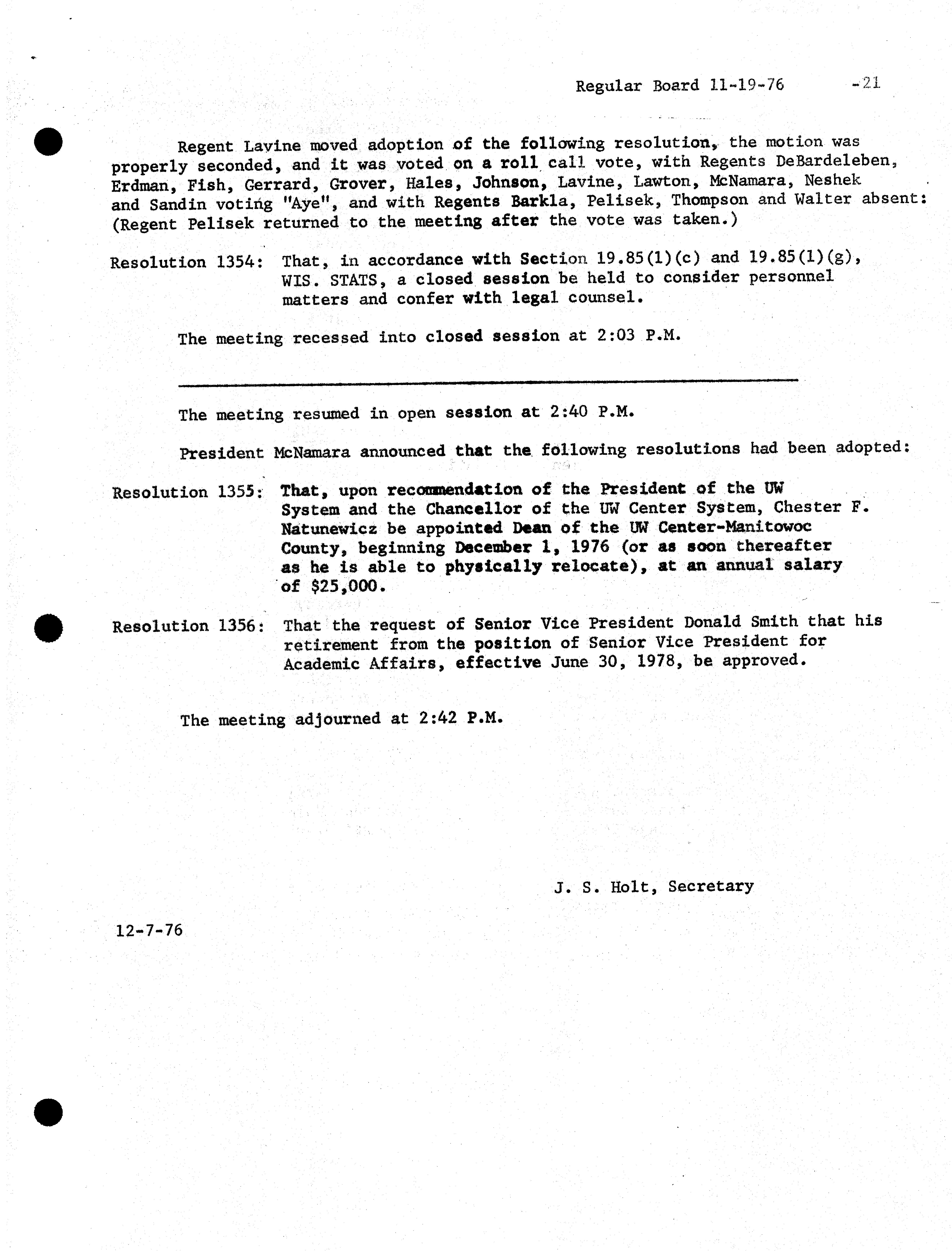 Regular Board 11-19-76 -21

Regent Lavine moved adoption of the following resolution, the motion was properly seconded, and it was voted on a roll call vote, with Regents DeBardeleben, Erdman, Fish, Gerrard, Grover, Hales, Johnson, Lavine, Lawton, McNamara, Neshek and Sandin voting "Aye", and with Regents Barkla, Pelisek, Thompson and Walter absent: (Regent Pelisek returned to the meeting after the vote was taken.)

Resolution 1354: That, in accordance with Section 19.85(1)(c) and 19.85(1)(g), WIS. STATS, a closed session be held to consider personnel matters and confer with legal counsel.

The meeting recessed into closed session at 2:03 P.M.

The meeting resumed in open session at 2:40 P.M.

President McNamara announced that the following resolutions had been adopted:

Resolution 1355: That, upon recommendation of the President of the UW System and the Chancellor of the UW Center System, Chester F. Natunewicz be appointed Dean of the UW Center-Manitowoc County, beginning December 1, 1976 (or as soon thereafter as he is able to physically relocate), at an annual salary of $25,000.

Resolution 1356: That the request of Senior Vice President Donald Smith that his retirement from the position of Senior Vice President for Academic Affairs, effective June 30, 1978, be approved.

The meeting adjourned at 2:42 P.M.

J. S. Holt, Secretary

12-7-76